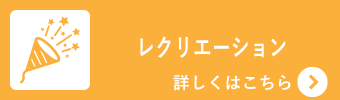 レクリエーション

詳しくはこちら